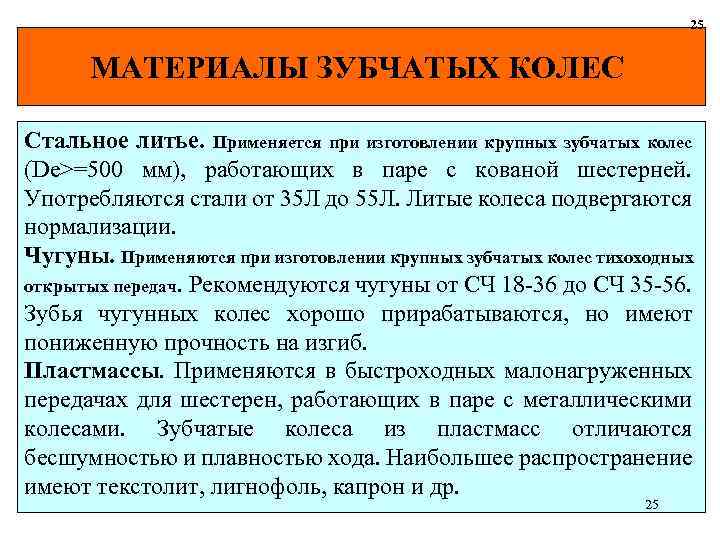 25

МАТЕРИАЛЫ ЗУБЧАТЫХ КОЛЕС

Стальное литье. Применяется при изготовлении крупных зубчатых колес (De>=500 мм), работающих в паре с кованой шестерней. Употребляются стали от 35Л до 55Л. Литые колеса подвергаются нормализации.

Чугуны. Применяются при изготовлении крупных зубчатых колес тихоходных открытых передач. Рекомендуются чугуны от СЧ 18-36 до СЧ 35-56. Зубья чугунных колес хорошо прирабатываются, но имеют пониженную прочность на изгиб.

Пластмассы. Применяются в быстроходных малонагруженных передачах для шестерен, работающих в паре с металлическими колесами. Зубчатые колеса из пластмасс отличаются бесшумностью и плавностью хода. Наибольшее распространение имеют текстолит, лигнофоль, капрон и др.

25